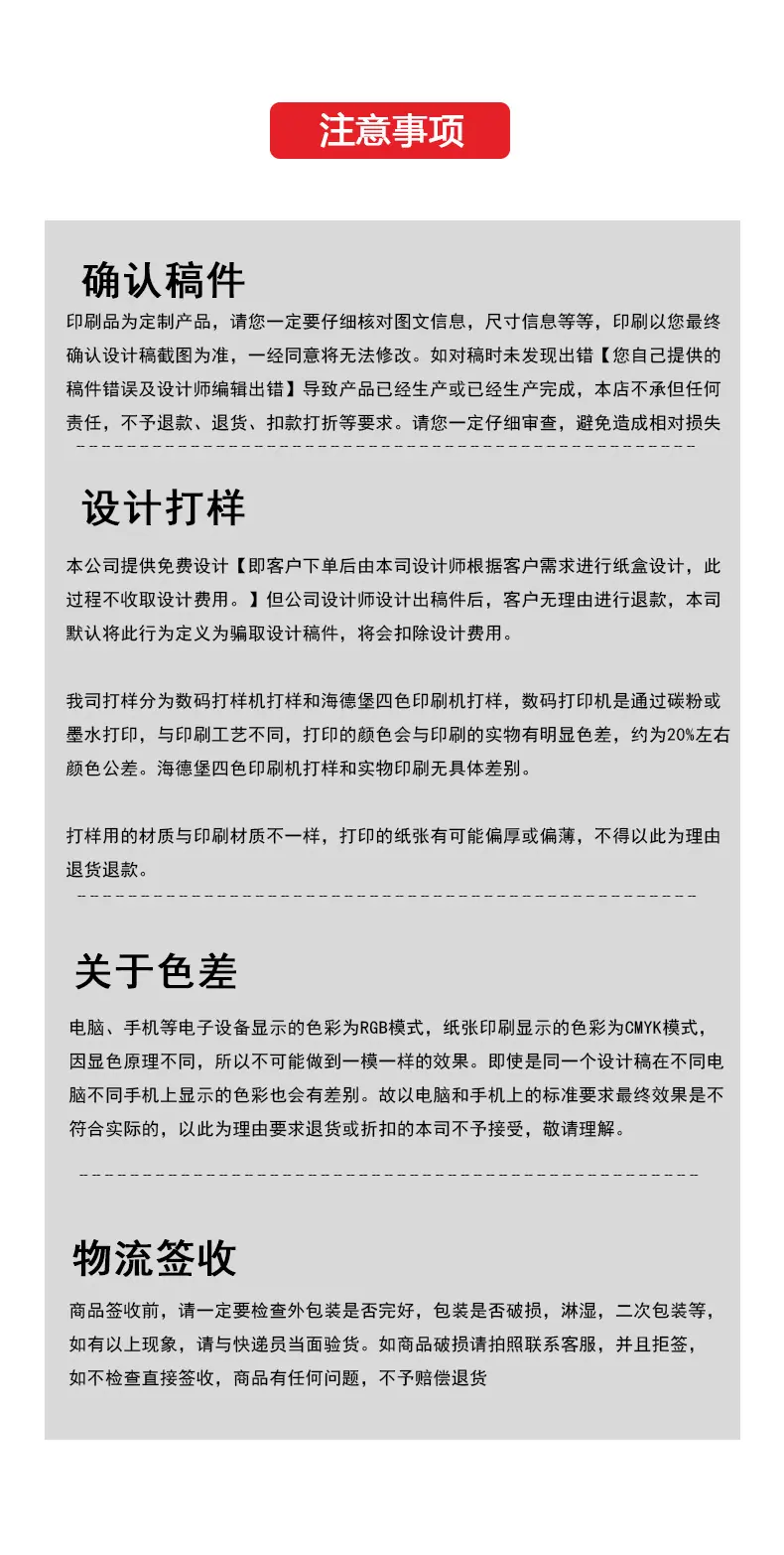 注意事项

确认稿件

印刷品为定制产品，请您一定要仔细核对图文信息，尺寸信息等等，印刷以您最终确认设计稿截图为准，一经同意将无法修改。如对稿时未发现出错【您自己提供的稿件错误及设计师编辑出错】导致产品已经生产或已经生产完成，本店不承但任何责任，不予退款、退货、扣款打折等要求。请您一定仔细审查，避免造成相对损失

设计打样

本公司提供免费设计【即客户下单后由本司设计师根据客户需求进行纸盒设计，此过程不收取设计费用。】但公司设计师设计出稿件后，客户无理由进行退款，本司默认将此行为定义为骗取设计稿件，将会扣除设计费用。

我司打样分为数码打样机打样和海德堡四色印刷机打样，数码打印机是通过碳粉或墨水打印，与印刷工艺不同，打印的颜色会与印刷的实物有明显色差，约为20%左右颜色公差。海德堡四色印刷机打样和实物印刷无具体差别。

打样用的材质与印刷材质不一样，打印的纸张有可能偏厚或偏薄，不得以此为理由退货退款。

关于色差

电脑、手机等电子设备显示的色彩为RGB模式，纸张印刷显示的色彩为CMYK模式，因显色原理不同，所以不可能做到一模一样的效果。即使是同一个设计稿在不同电脑不同手机上显示的色彩也会有差别。故以电脑和手机上的标准要求最终效果是不符合实际的，以此为理由要求退货或折扣的本司不予接受，敬请理解。

物流签收

商品签收前，请一定要检查外包装是否完好，包装是否破损，淋湿，二次包装等，如有以上现象，请与快递员当面验货。如商品破损请拍照联系客服，并且拒签，如不检查直接签收，商品有任何问题，不予赔偿退货